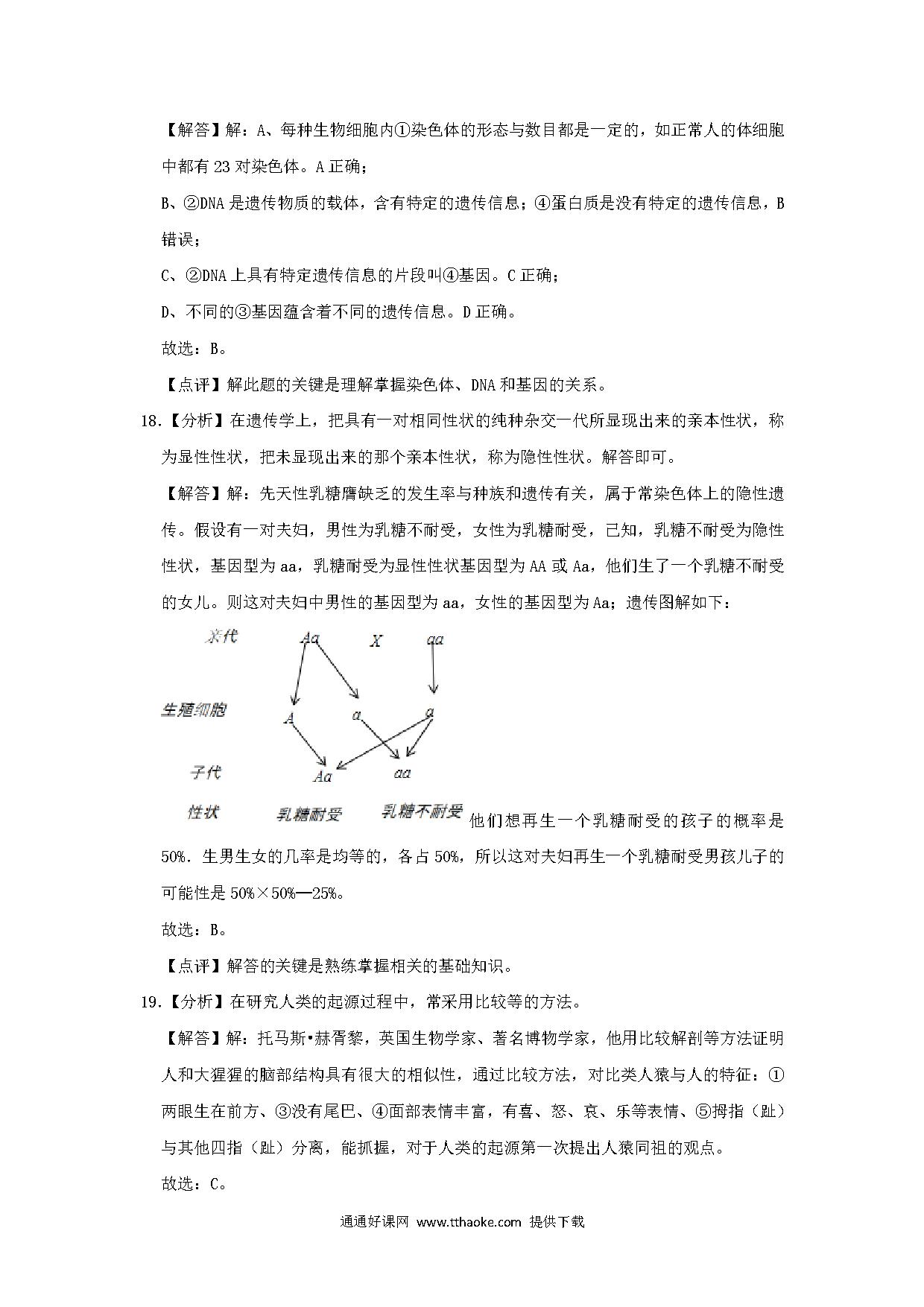 【解答】解：A、每种生物细胞内①染色体的形态与数目都是一定的，如正常人的体细胞中都有 23 对染色体。A 正确；

B、②DNA 是遗传物质的载体，含有特定的遗传信息；④蛋白质是没有特定的遗传信息，B 错误；

C、②DNA 上具有特定遗传信息的片段叫④基因。C 正确；

D、不同的③基因蕴含着不同的遗传信息。D 正确。

故选：B。

【点评】解此题的关键是理解掌握染色体、DNA 和基因的关系。

18.【分析】在遗传学上，把具有一对相同性状的纯种杂交一代所显现出来的亲本性状，称为显性性状，把未显现出来的那个亲本性状，称为隐性性状。解答即可。

【解答】解：先天性乳糖膺缺乏的发生率与种族和遗传有关，属于常染色体上的隐性遗传。假设有一对夫妇，男性为乳糖不耐受，女性为乳糖耐受，已知，乳糖不耐受为隐性性状，基因型为 aa，乳糖耐受为显性性状基因型为 AA 或 Aa，他们生了一个乳糖不耐受的女儿。则这对夫妇中男性的基因型为 aa，女性的基因型为 Aa；遗传图解如下：

亲代 Aa X aa

生殖细胞 A a a

子代 Aa aa

性状 乳糖耐受 乳糖不耐受

他们想再生一个乳糖耐受的孩子的概率是 50%．生男生女的几率是均等的，各占 50%，所以这对夫妇再生一个乳糖耐受男孩儿子的可能性是 50%×50%═25%。

故选：B。

【点评】解答的关键是熟练掌握相关的基础知识。

19.【分析】在研究人类的起源过程中，常采用比较等的方法。

【解答】解：托马斯•赫胥黎，英国生物学家、著名博物学家，他用比较解剖等方法证明人和大猩猩的脑部结构具有很大的相似性，通过比较方法，对比类人猿与人的特征：①两眼生在前方、③没有尾巴、④面部表情丰富，有喜、怒、哀、乐等表情、⑤拇指（趾）与其他四指（趾）分离，能抓握，对于人类的起源第一次提出人猿同祖的观点。

故选：C。

通通好课网 www.tthaoke.com 提供下载